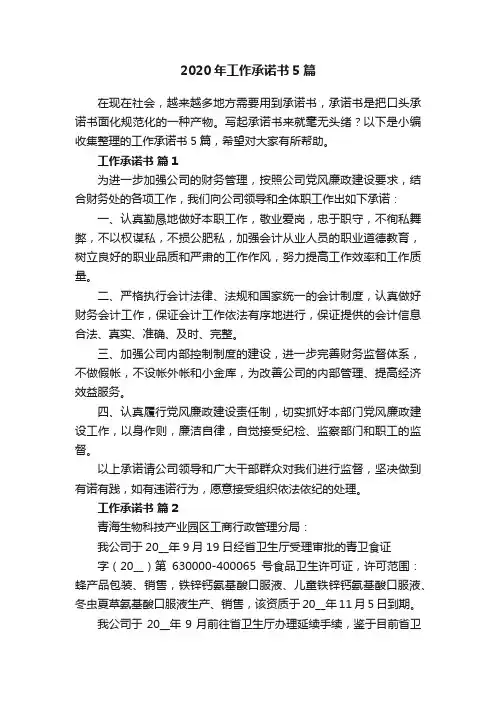 2020年工作承诺书5篇

在现在社会，越来越多地方需要用到承诺书，承诺书是把口头承诺书面化规范化的一种产物。写起承诺书来就毫无头绪？以下是小编收集整理的工作承诺书5篇，希望对大家有所帮助。

工作承诺书 篇1

为进一步加强公司的财务管理，按照公司党风廉政建设要求，结合财务处的各项工作，我们向公司领导和全体职工作出如下承诺：

一、认真勤恳地做好本职工作，敬业爱岗，忠于职守，不徇私舞弊，不以权谋私，不损公肥私，加强会计从业人员的职业道德教育，树立良好的职业品质和严肃的工作作风，努力提高工作效率和工作质量。

二、严格执行会计法律、法规和国家统一的会计制度，认真做好财务会计工作，保证会计工作依法有序地进行，保证提供的会计信息合法、真实、准确、及时、完整。

三、加强公司内部控制制度的建设，进一步完善财务监督体系，不做假帐，不设帐外帐和小金库，为改善公司的内部管理、提高经济效益服务。

四、认真履行党风廉政建设责任制，切实抓好本部门党风廉政建设工作，以身作则，廉洁自律，自觉接受纪检、监察部门和职工的监督。

以上承诺请公司领导和广大干部群众对我们进行监督，坚决做到有诺有践，如有违诺行为，愿意接受组织依法依纪的处理。

工作承诺书 篇2

青海生物科技产业园区工商行政管理分局：

我公司于20__年9月19日经省卫生厅受理审批的青卫食证字（20__）第 630000-400065 号食品卫生许可证，许可范围：蜂产品包装、销售，铁锌钙氨基酸口服液、儿童铁锌钙氨基酸口服液、冬虫夏草氨基酸口服液生产、销售，该资质于20__年11月5日到期。

我公司于 20__年 9 月前往省卫生厅办理延续手续，鉴于目前省卫